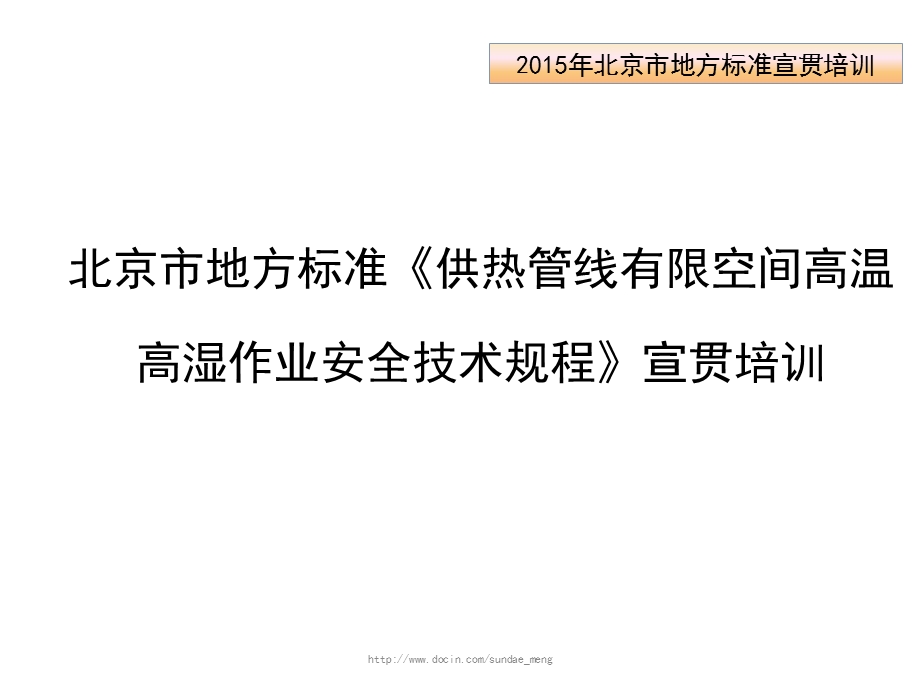 2015年北京市地方标准宣贯培训

北京市地方标准《供热管线有限空间高温高湿作业安全技术规程》宣贯培训

http://www.docin.com/sundae_meng